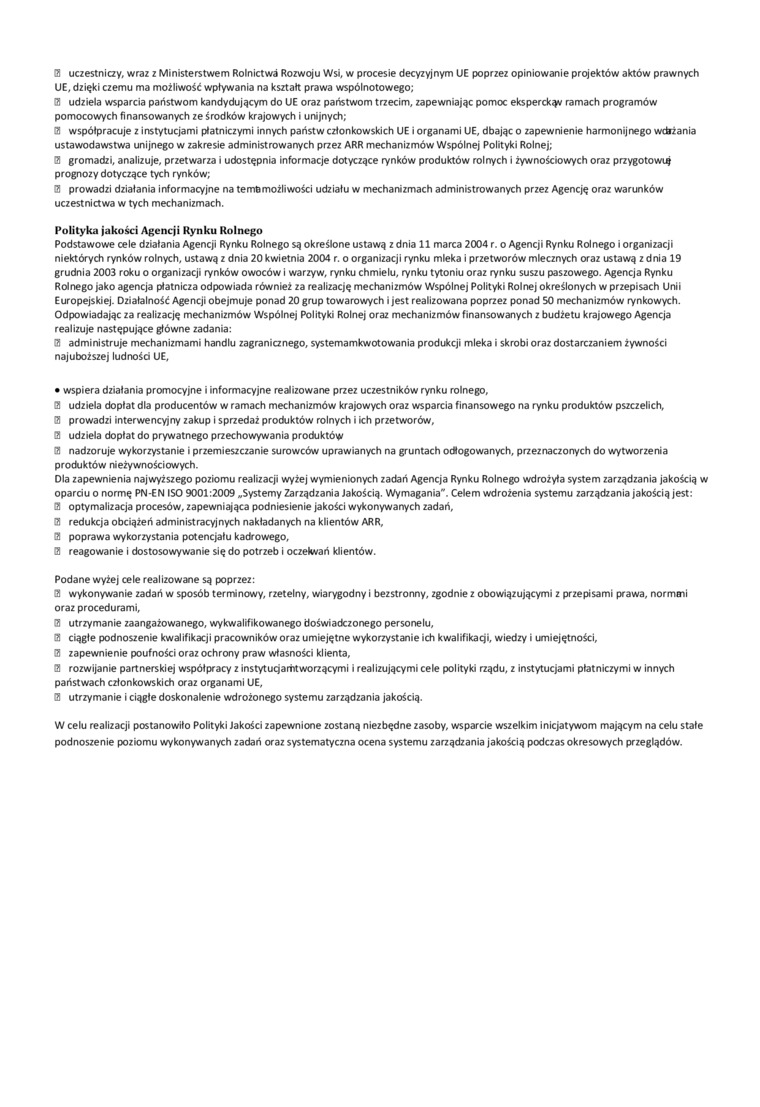 uczestniczy, wraz z Ministerstwem Rolnictwa i Rozwoju Wsi, w procesie decyzyjnym UE poprzez opiniowanie projektów aktów prawnych UE, dzięki czemu ma możliwość wpływania na kształt prawa wspólnotowego;
 udziela wsparcia państwom kandydującym do UE oraz państwom trzecim, zapewniając pomoc ekspercką w ramach programów pomocowych finansowanych ze środków krajowych i unijnych;
 współpracuje z instytucjami płatniczymi innych państw członkowskich UE i organami UE, dbając o zapewnienie harmonijnego wdrażania ustawodawstwa unijnego w zakresie administrowanych przez ARR mechanizmów Wspólnej Polityki Rolnej;
 gromadzi, analizuje, przetwarza i udostępnia informacje dotyczące rynków produktów rolnych i żywnościowych oraz przygotowuje prognozy dotyczące tych rynków;
 prowadzi działania informacyjne na temat możliwości udziału w mechanizmach administrowanych przez Agencję oraz warunków uczestnictwa w tych mechanizmach.

Polityka jakości Agencji Rynku Rolnego
Podstawowe cele działania Agencji Rynku Rolnego są określone ustawą z dnia 11 marca 2004 r. o Agencji Rynku Rolnego i organizacji niektórych rynków rolnych, ustawą z dnia 20 kwietnia 2004 r. o organizacji rynku mleka i przetworów mlecznych oraz ustawą z dnia 19 grudnia 2003 roku o organizacji rynków owoców i warzyw, rynku chmielu, rynku tytoniu oraz rynku suszu paszowego. Agencja Rynku Rolnego jako agencja płatnicza odpowiada również za realizację mechanizmów Wspólnej Polityki Rolnej określonych w przepisach Unii Europejskiej. Działalność Agencji obejmuje ponad 20 grup towarowych i jest realizowana poprzez ponad 50 mechanizmów rynkowych. Odpowiadając za realizację mechanizmów Wspólnej Polityki Rolnej oraz mechanizmów finansowanych z budżetu krajowego Agencja realizuje następujące główne zadania:
 administruje mechanizmami handlu zagranicznego, systemami kwotowania produkcji mleka i skrobi oraz dostarczaniem żywności najuboższej ludności UE,

• wspiera działania promocyjne i informacyjne realizowane przez uczestników rynku rolnego,
 udziela dopłat dla producentów w ramach mechanizmów krajowych oraz wsparcia finansowego na rynku produktów pszczelich,
 prowadzi interwencyjny zakup i sprzedaż produktów rolnych i ich przetworów,
 udziela dopłat do prywatnego przechowywania produktów,
 nadzoruje wykorzystanie i przemieszczanie surowców uprawianych na gruntach odłogowanych, przeznaczonych do wytworzenia produktów nieżywnościowych.
Dla zapewnienia najwyższego poziomu realizacji wyżej wymienionych zadań Agencja Rynku Rolnego wdrożyła system zarządzania jakością w oparciu o normę PN-EN ISO 9001:2009 „Systemy Zarządzania Jakością. Wymagania". Celem wdrożenia systemu zarządzania jakością jest:
 optymalizacja procesów, zapewniająca podniesienie jakości wykonywanych zadań,
 redukcja obciążeń administracyjnych nakładanych na klientów ARR,
 poprawa wykorzystania potencjału kadrowego,
 reagowanie i dostosowywanie się do potrzeb i oczekiwań klientów.

Podane wyżej cele realizowane są poprzez:
 wykonywanie zadań w sposób terminowy, rzetelny, wiarygodny i bezstronny, zgodnie z obowiązującymi z przepisami prawa, normami oraz procedurami,
 utrzymanie zaangażowanego, wykwalifikowanego i doświadczonego personelu,
 ciągłe podnoszenie kwalifikacji pracowników oraz umiejętne wykorzystanie ich kwalifikacji, wiedzy i umiejętności,
 zapewnienie poufności oraz ochrony praw własności klienta,
 rozwijanie partnerskiej współpracy z instytucjami tworzącymi i realizującymi cele polityki rządu, z instytucjami płatniczymi w innych państwach członkowskich oraz organami UE,
 utrzymanie i ciągłe doskonalenie wdrożonego systemu zarządzania jakością.

W celu realizacji postanowiło Polityki Jakości zapewnione zostaną niezbędne zasoby, wsparcie wszelkim inicjatywom mającym na celu stałe podnoszenie poziomu wykonywanych zadań oraz systematyczna ocena systemu zarządzania jakością podczas okresowych przeglądów.